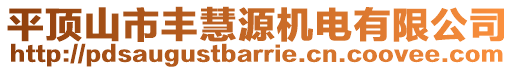 平顶山市丰慧源机电有限公司
http://pdsaugustbarrie.cn.coovee.com